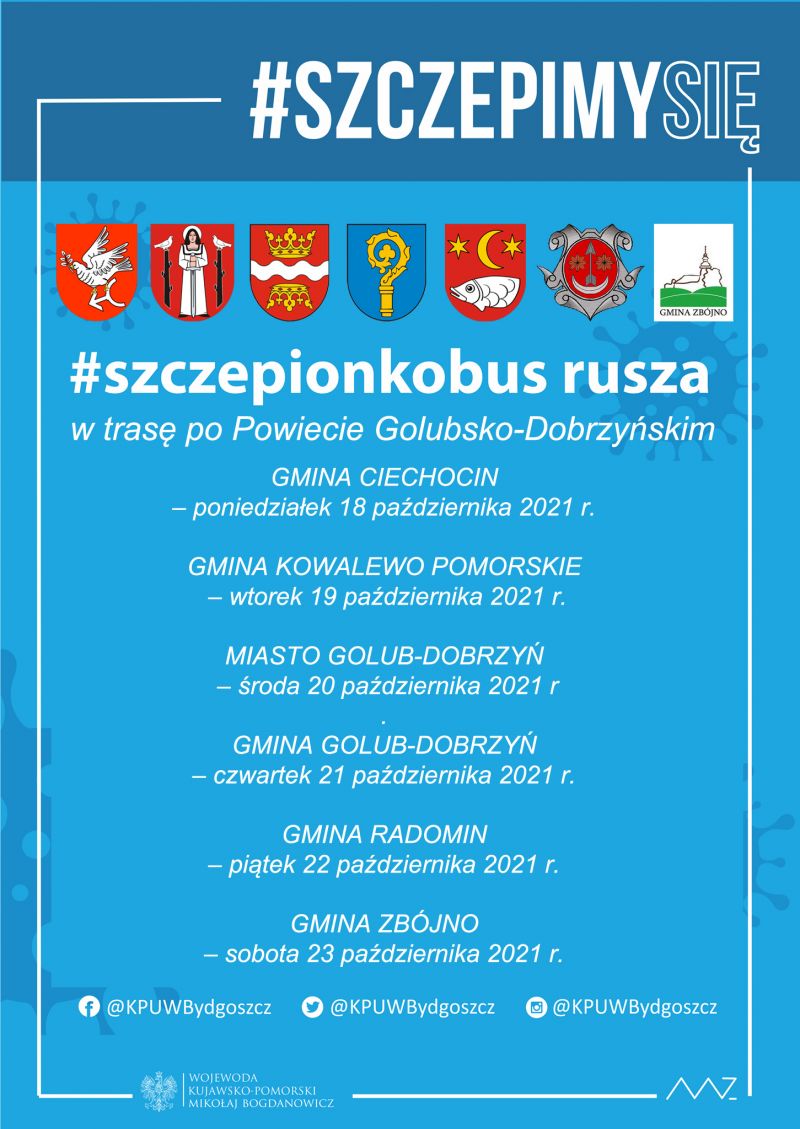 #SZCZEPIMYSIĘ

GMINA ZBÓJNO

#szczepionkobus rusza

w trasę po Powiecie Golubsko-Dobrzyńskim

GMINA CIECHOCIN
– poniedziałek 18 października 2021 r.

GMINA KOWALEWO POMORSKIE
– wtorek 19 października 2021 r.

MIASTO GOLUB-DOBRZYŃ
– środa 20 października 2021 r
.

GMINA GOLUB-DOBRZYŃ
– czwartek 21 października 2021 r.

GMINA RADOMIN
– piątek 22 października 2021 r.

GMINA ZBÓJNO
– sobota 23 października 2021 r.

@KPUWBydgoszcz @KPUWBydgoszcz @KPUWBydgoszcz

WOJEWODA
KUJAWSKO-POMORSKI
MIKOŁAJ BOGDANOWICZ